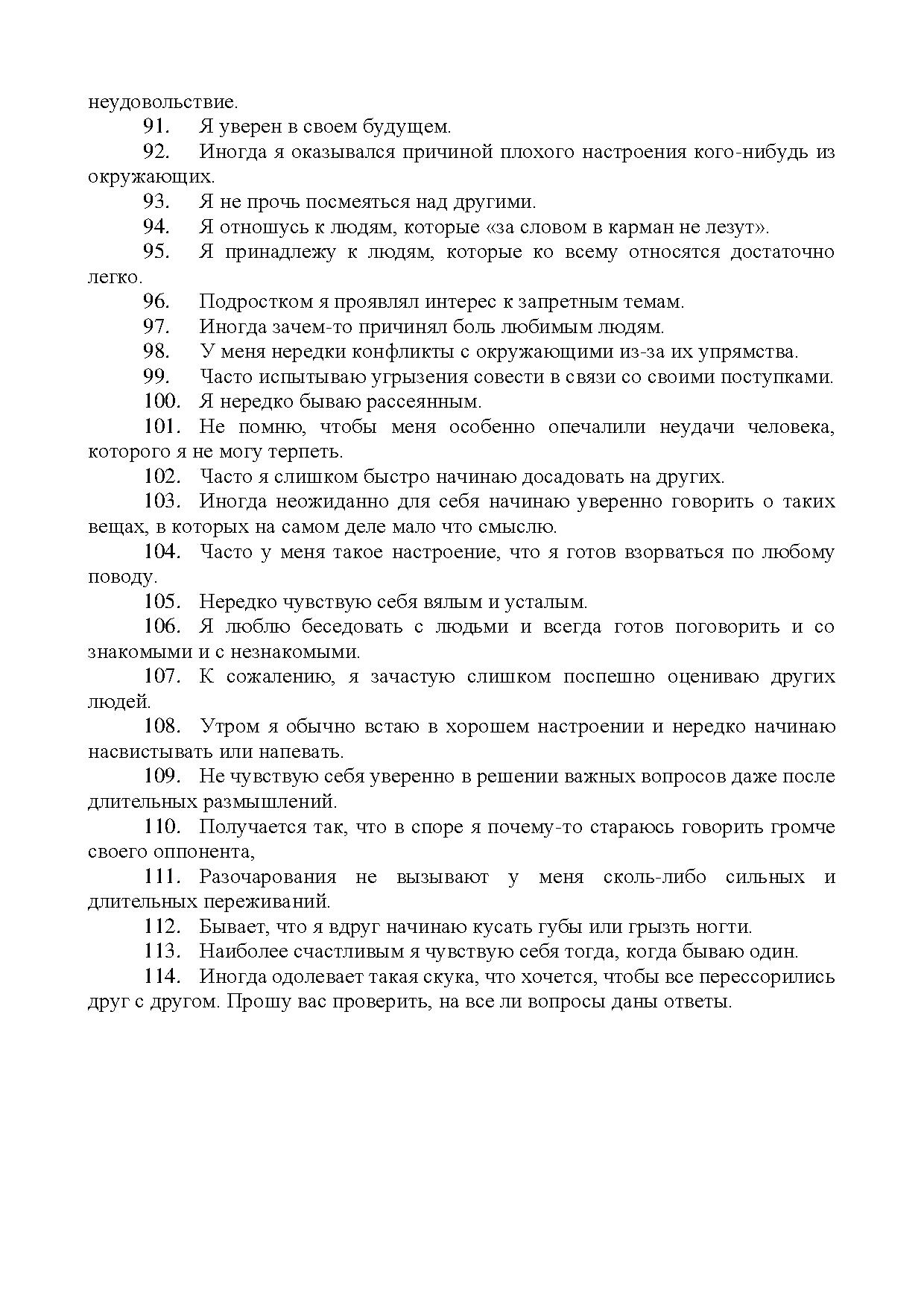 неудовольствие.

91. Я уверен в своем будущем.

92. Иногда я оказывался причиной плохого настроения кого-нибудь из окружающих.

93. Я не прочь посмеяться над другими.

94. Я отношусь к людям, которые «за словом в карман не лезут».

95. Я принадлежу к людям, которые ко всему относятся достаточно легко.

96. Подростком я проявлял интерес к запретным темам.

97. Иногда зачем-то причинял боль любимым людям.

98. У меня нередки конфликты с окружающими из-за их упрямства.

99. Часто испытываю угрызения совести в связи со своими поступками.

100. Я нередко бываю рассеянным.

101. Не помню, чтобы меня особенно опечалили неудачи человека, которого я не могу терпеть.

102. Часто я слишком быстро начинаю досадовать на других.

103. Иногда неожиданно для себя начинаю уверенно говорить о таких вещах, в которых на самом деле мало что смыслю.

104. Часто у меня такое настроение, что я готов взорваться по любому поводу.

105. Нередко чувствую себя вялым и усталым.

106. Я люблю беседовать с людьми и всегда готов поговорить и со знакомыми и с незнакомыми.

107. К сожалению, я зачастую слишком поспешно оцениваю других людей.

108. Утром я обычно встаю в хорошем настроении и нередко начинаю насвистывать или напевать.

109. Не чувствую себя уверенно в решении важных вопросов даже после длительных размышлений.

110. Получается так, что в споре я почему-то стараюсь говорить громче своего оппонента,

111. Разочарования не вызывают у меня сколь-либо сильных и длительных переживаний.

112. Бывает, что я вдруг начинаю кусать губы или грызть ногти.

113. Наиболее счастливым я чувствую себя тогда, когда бываю один.

114. Иногда одолевает такая скука, что хочется, чтобы все перессорились друг с другом. Прошу вас проверить, на все ли вопросы даны ответы.